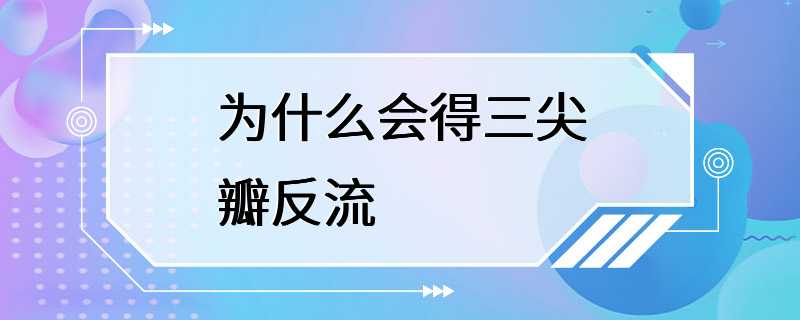 为什么会得三尖瓣反流